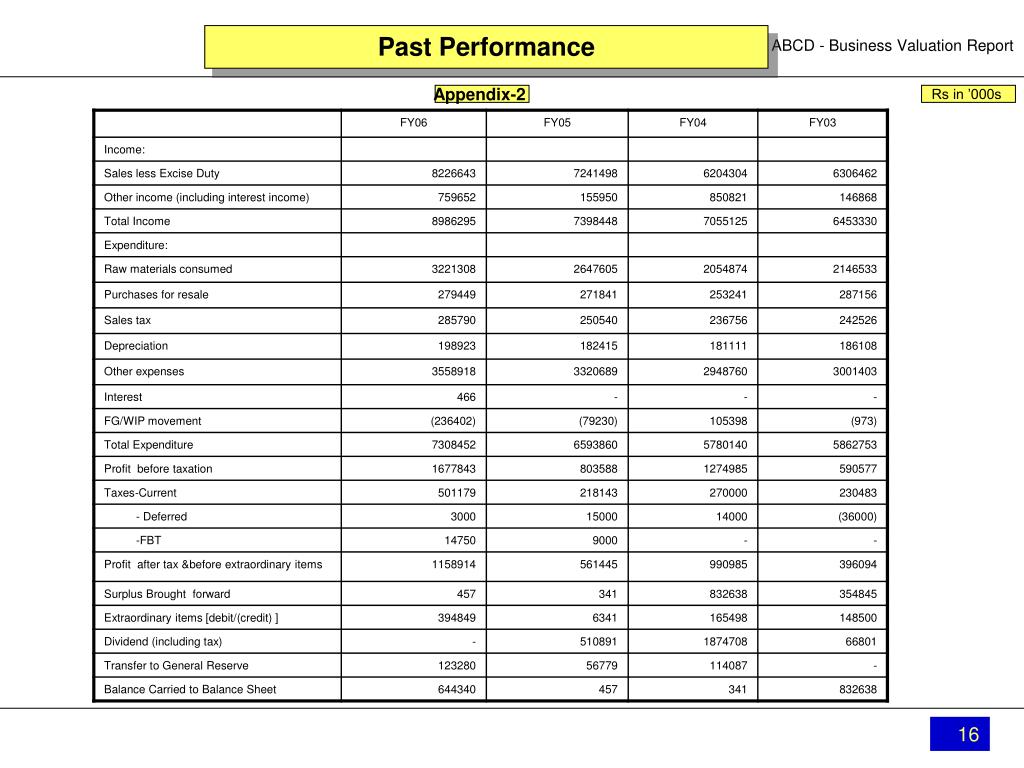 Past Performance

ABCD - Business Valuation Report

Appendix-2

Rs in '000s

| | FY06 | FY05 | FY04 | FY03 |
|---|---|---|---|---|
| Income: | | | | |
| Sales less Excise Duty | 8226643 | 7241498 | 6204304 | 6306462 |
| Other income (including interest income) | 759652 | 155950 | 850821 | 146868 |
| Total Income | 8986295 | 7398448 | 7055125 | 6453330 |
| Expenditure: | | | | |
| Raw materials consumed | 3221308 | 2647605 | 2054874 | 2146533 |
| Purchases for resale | 279449 | 271841 | 253241 | 287156 |
| Sales tax | 285790 | 250540 | 236756 | 242526 |
| Depreciation | 198923 | 182415 | 181111 | 186108 |
| Other expenses | 3558918 | 3320689 | 2948760 | 3001403 |
| Interest | 466 | - | - | - |
| FG/WIP movement | (236402) | (79230) | 105398 | (973) |
| Total Expenditure | 7308452 | 6593860 | 5780140 | 5862753 |
| Profit before taxation | 1677843 | 803588 | 1274985 | 590577 |
| Taxes-Current | 501179 | 218143 | 270000 | 230483 |
| - Deferred | 3000 | 15000 | 14000 | (36000) |
| -FBT | 14750 | 9000 | - | - |
| Profit after tax &before extraordinary items | 1158914 | 561445 | 990985 | 396094 |
| Surplus Brought forward | 457 | 341 | 832638 | 354845 |
| Extraordinary items [debit/(credit) ] | 394849 | 6341 | 165498 | 148500 |
| Dividend (including tax) | - | 510891 | 1874708 | 66801 |
| Transfer to General Reserve | 123280 | 56779 | 114087 | - |
| Balance Carried to Balance Sheet | 644340 | 457 | 341 | 832638 |

16